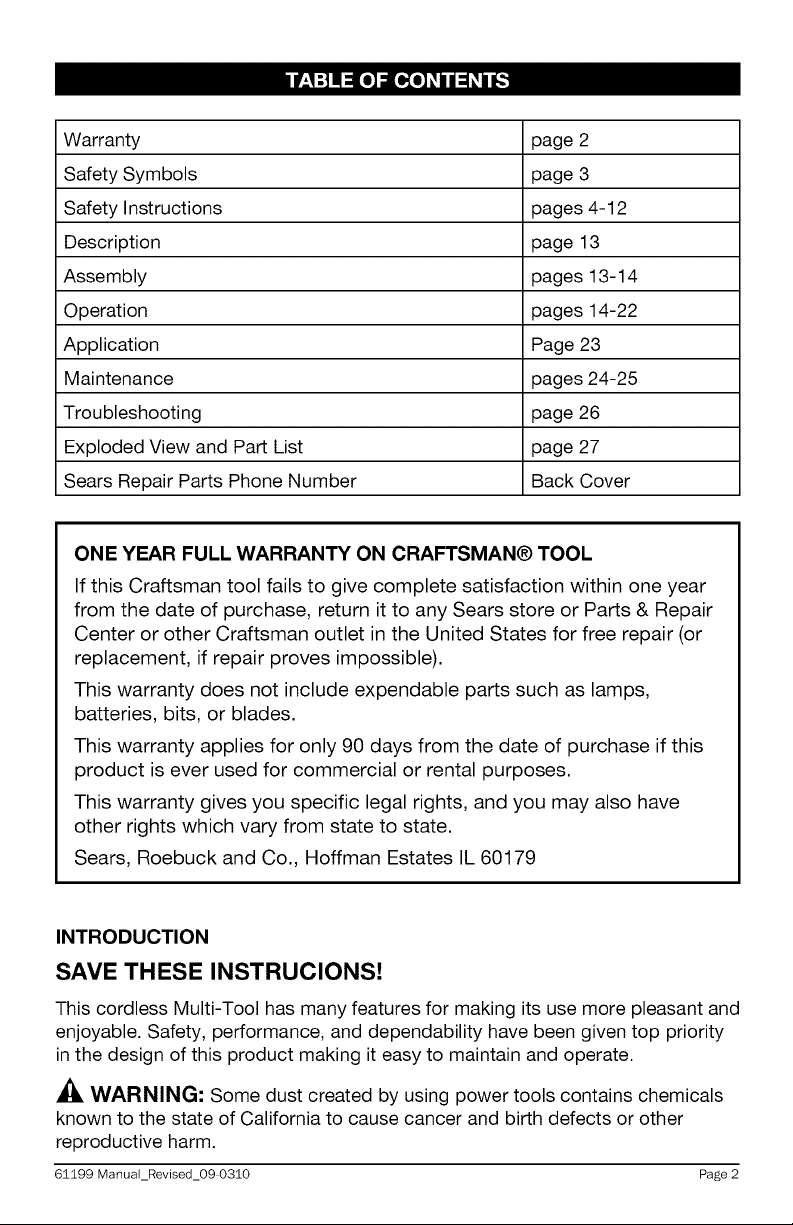 TABLE OF CONTENTS

| Warranty | page 2 |
|---|---|
| Safety Symbols | page 3 |
| Safety Instructions | pages 4-12 |
| Description | page 13 |
| Assembly | pages 13-14 |
| Operation | pages 14-22 |
| Application | Page 23 |
| Maintenance | pages 24-25 |
| Troubleshooting | page 26 |
| Exploded View and Part List | page 27 |
| Sears Repair Parts Phone Number | Back Cover |

ONE YEAR FULL WARRANTY ON CRAFTSMAN® TOOL

If this Craftsman tool fails to give complete satisfaction within one year from the date of purchase, return it to any Sears store or Parts & Repair Center or other Craftsman outlet in the United States for free repair (or replacement, if repair proves impossible).

This warranty does not include expendable parts such as lamps, batteries, bits, or blades.

This warranty applies for only 90 days from the date of purchase if this product is ever used for commercial or rental purposes.

This warranty gives you specific legal rights, and you may also have other rights which vary from state to state.

Sears, Roebuck and Co., Hoffman Estates IL 60179

INTRODUCTION

SAVE THESE INSTRUCIONS!

This cordless Multi-Tool has many features for making its use more pleasant and enjoyable. Safety, performance, and dependability have been given top priority in the design of this product making it easy to maintain and operate.

WARNING: Some dust created by using power tools contains chemicals known to the state of California to cause cancer and birth defects or other reproductive harm.

61199 Manual_Revised_09-0310 Page 2